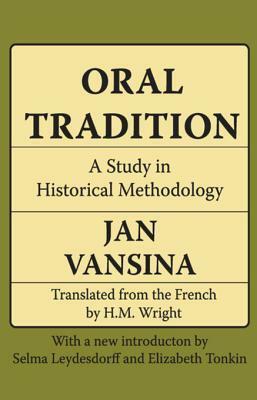 ORAL TRADITION

A Study in Historical Methodology

JAN VANSINA

Translated from the French by H.M. Wright

With a new introducton by Selma Leydesdorff and Elizabeth Tonkin